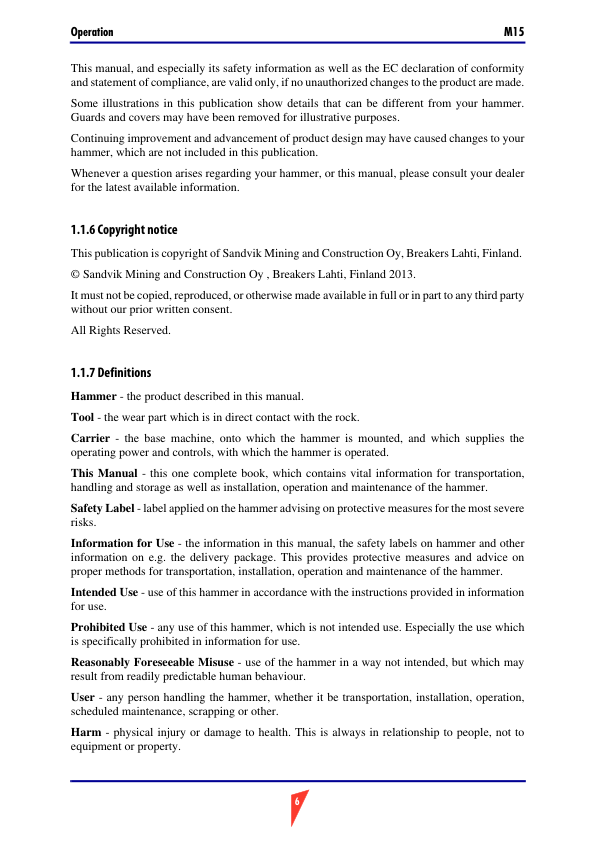 Operation M15

This manual, and especially its safety information as well as the EC declaration of conformity and statement of compliance, are valid only, if no unauthorized changes to the product are made.

Some illustrations in this publication show details that can be different from your hammer. Guards and covers may have been removed for illustrative purposes.

Continuing improvement and advancement of product design may have caused changes to your hammer, which are not included in this publication.

Whenever a question arises regarding your hammer, or this manual, please consult your dealer for the latest available information.

1.1.6 Copyright notice

This publication is copyright of Sandvik Mining and Construction Oy, Breakers Lahti, Finland.

© Sandvik Mining and Construction Oy , Breakers Lahti, Finland 2013.

It must not be copied, reproduced, or otherwise made available in full or in part to any third party without our prior written consent.

All Rights Reserved.

1.1.7 Definitions

Hammer - the product described in this manual.

Tool - the wear part which is in direct contact with the rock.

Carrier - the base machine, onto which the hammer is mounted, and which supplies the operating power and controls, with which the hammer is operated.

This Manual - this one complete book, which contains vital information for transportation, handling and storage as well as installation, operation and maintenance of the hammer.

Safety Label - label applied on the hammer advising on protective measures for the most severe risks.

Information for Use - the information in this manual, the safety labels on hammer and other information on e.g. the delivery package. This provides protective measures and advice on proper methods for transportation, installation, operation and maintenance of the hammer.

Intended Use - use of this hammer in accordance with the instructions provided in information for use.

Prohibited Use - any use of this hammer, which is not intended use. Especially the use which is specifically prohibited in information for use.

Reasonably Foreseeable Misuse - use of the hammer in a way not intended, but which may result from readily predictable human behaviour.

User - any person handling the hammer, whether it be transportation, installation, operation, scheduled maintenance, scrapping or other.

Harm - physical injury or damage to health. This is always in relationship to people, not to equipment or property.

6